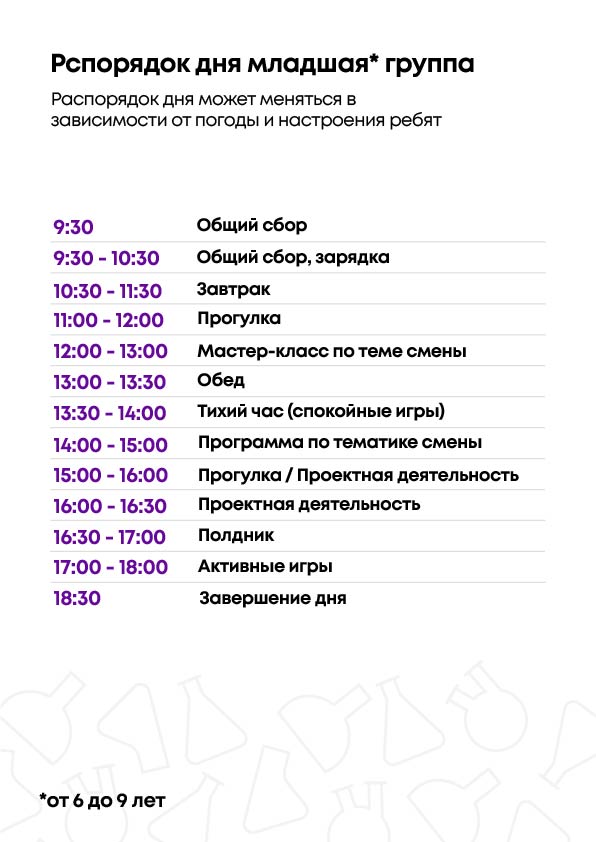 Рспорядок дня младшая* группа

Распорядок дня может меняться в зависимости от погоды и настроения ребят

| | |
|---|---|
| 9:30 | Общий сбор |
| 9:30 - 10:30 | Общий сбор, зарядка |
| 10:30 - 11:30 | Завтрак |
| 11:00 - 12:00 | Прогулка |
| 12:00 - 13:00 | Мастер-класс по теме смены |
| 13:00 - 13:30 | Обед |
| 13:30 - 14:00 | Тихий час (спокойные игры) |
| 14:00 - 15:00 | Программа по тематике смены |
| 15:00 - 16:00 | Прогулка / Проектная деятельность |
| 16:00 - 16:30 | Проектная деятельность |
| 16:30 - 17:00 | Полдник |
| 17:00 - 18:00 | Активные игры |
| 18:30 | Завершение дня |

*от 6 до 9 лет